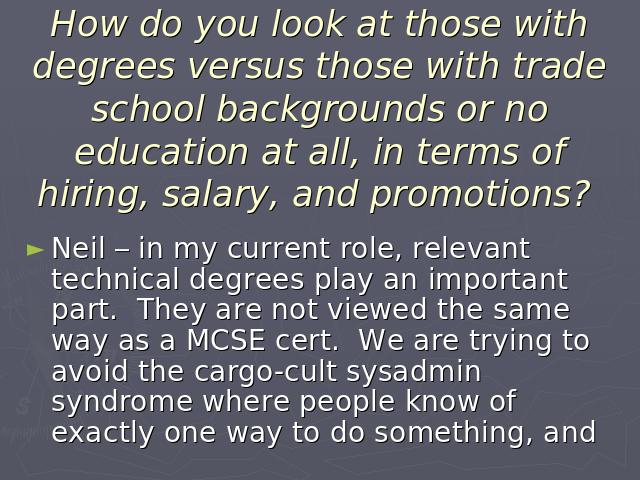 How do you look at those with degrees versus those with trade school backgrounds or no education at all, in terms of hiring, salary, and promotions?

► Neil – in my current role, relevant technical degrees play an important part. They are not viewed the same way as a MCSE cert. We are trying to avoid the cargo-cult sysadmin syndrome where people know of exactly one way to do something, and